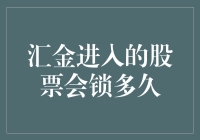 汇金进入的股票会锁多久